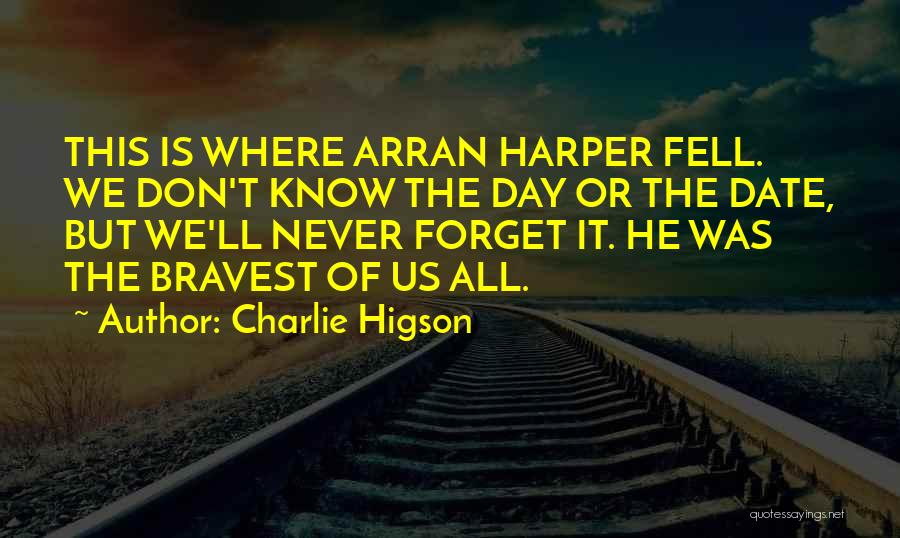 THIS IS WHERE ARRAN HARPER FELL. WE DON'T KNOW THE DAY OR THE DATE, BUT WE'LL NEVER FORGET IT. HE WAS THE BRAVEST OF US ALL.

~ Author: Charlie Higson

quotessayings.net